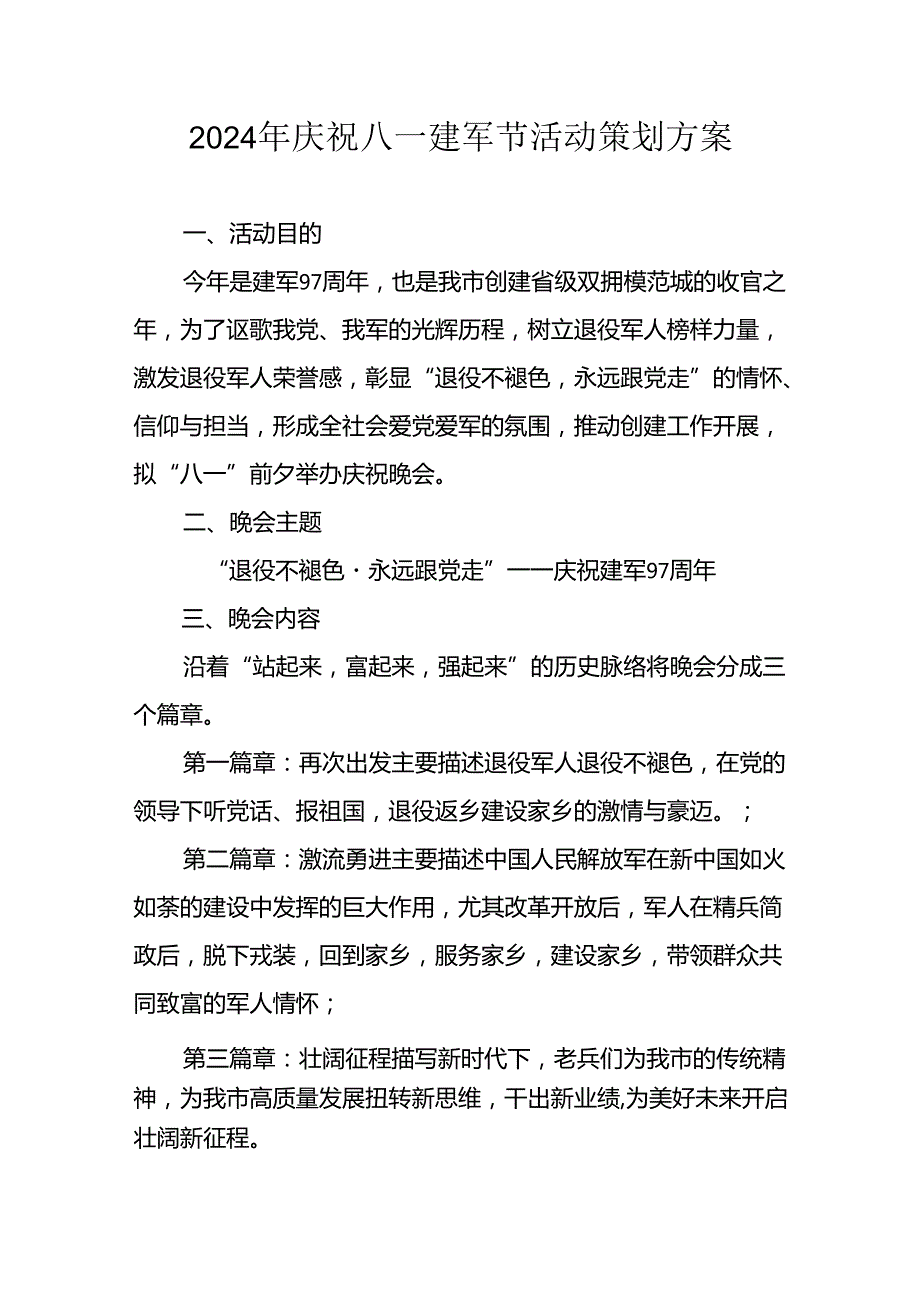 2024年庆祝八一建军节活动策划方案

一、活动目的

今年是建军97周年，也是我市创建省级双拥模范城的收官之年，为了讴歌我党、我军的光辉历程，树立退役军人榜样力量，激发退役军人荣誉感，彰显“退役不褪色，永远跟党走”的情怀、信仰与担当，形成全社会爱党爱军的氛围，推动创建工作开展，拟“八一”前夕举办庆祝晚会。

二、晚会主题

“退役不褪色·永远跟党走”——庆祝建军97周年

三、晚会内容

沿着“站起来，富起来，强起来”的历史脉络将晚会分成三个篇章。

第一篇章：再次出发主要描述退役军人退役不褪色，在党的领导下听党话、报祖国，退役返乡建设家乡的激情与豪迈。；

第二篇章：激流勇进主要描述中国人民解放军在新中国如火如荼的建设中发挥的巨大作用，尤其改革开放后，军人在精兵简政后，脱下戎装，回到家乡，服务家乡，建设家乡，带领群众共同致富的军人情怀；

第三篇章：壮阔征程描写新时代下，老兵们为我市的传统精神，为我市高质量发展扭转新思维，干出新业绩,为美好未来开启壮阔新征程。